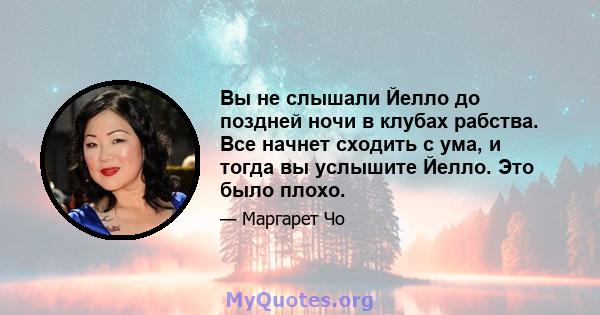 Вы не слышали Йелло до поздней ночи в клубах рабства. Все начнет сходить с ума, и тогда вы услышите Йелло. Это было плохо.

— Маргарет Чо

MyQuotes.org